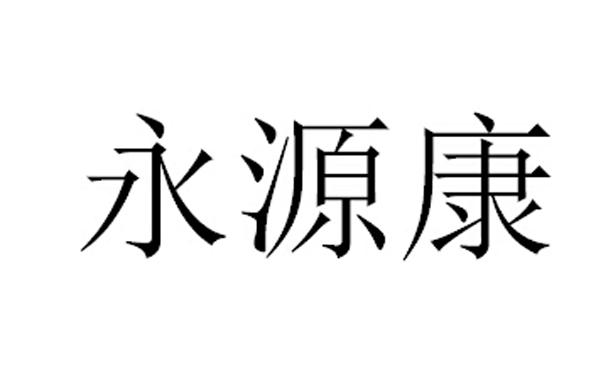 永源康